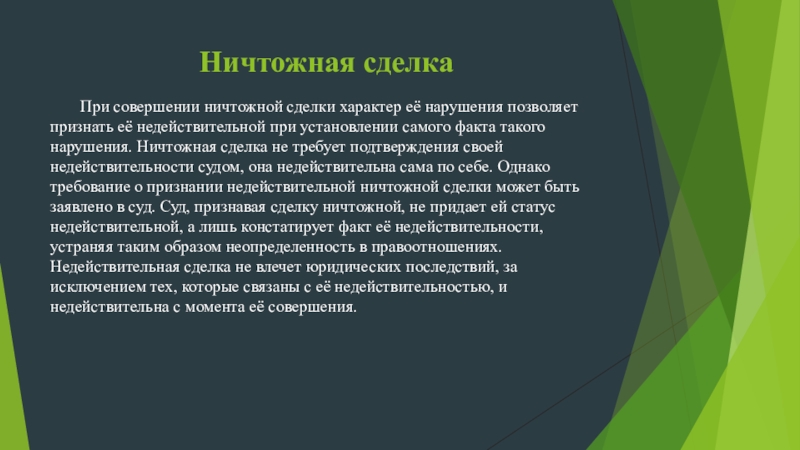 Ничтожная сделка

При совершении ничтожной сделки характер её нарушения позволяет признать её недействительной при установлении самого факта такого нарушения. Ничтожная сделка не требует подтверждения своей недействительности судом, она недействительна сама по себе. Однако требование о признании недействительной ничтожной сделки может быть заявлено в суд. Суд, признавая сделку ничтожной, не придает ей статус недействительной, а лишь констатирует факт её недействительности, устраняя таким образом неопределенность в правоотношениях. Недействительная сделка не влечет юридических последствий, за исключением тех, которые связаны с её недействительностью, и недействительна с момента её совершения.